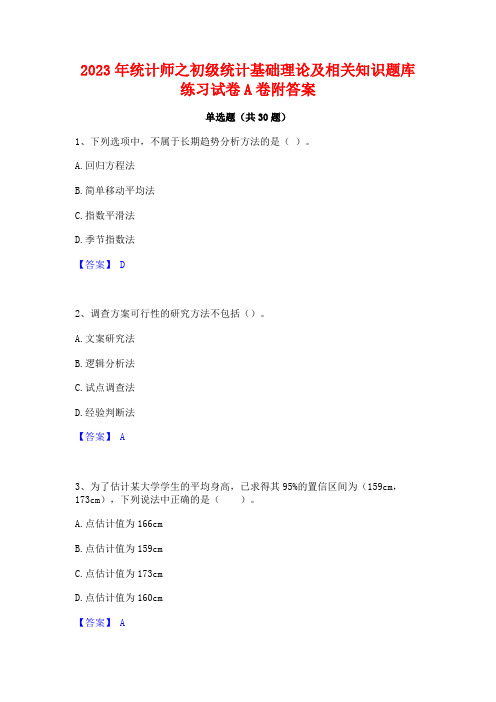 2023 年统计师之初级统计基础理论及相关知识题库练习试卷 A 卷附答案

单选题（共 30 题）

1、下列选项中，不属于长期趋势分析方法的是（ ）。

A. 回归方程法

B. 简单移动平均法

C. 指数平滑法

D. 季节指数法

【答案】 D

2、调查方案可行性的研究方法不包括（）。

A. 文案研究法

B. 逻辑分析法

C. 试点调查法

D. 经验判断法

【答案】 A

3、为了估计某大学学生的平均身高，已求得其 95%的置信区间为（159cm，173cm），下列说法中正确的是（ ）。

A. 点估计值为 166cm

B. 点估计值为 159cm

C. 点估计值为 173cm

D. 点估计值为 160cm

【答案】 A